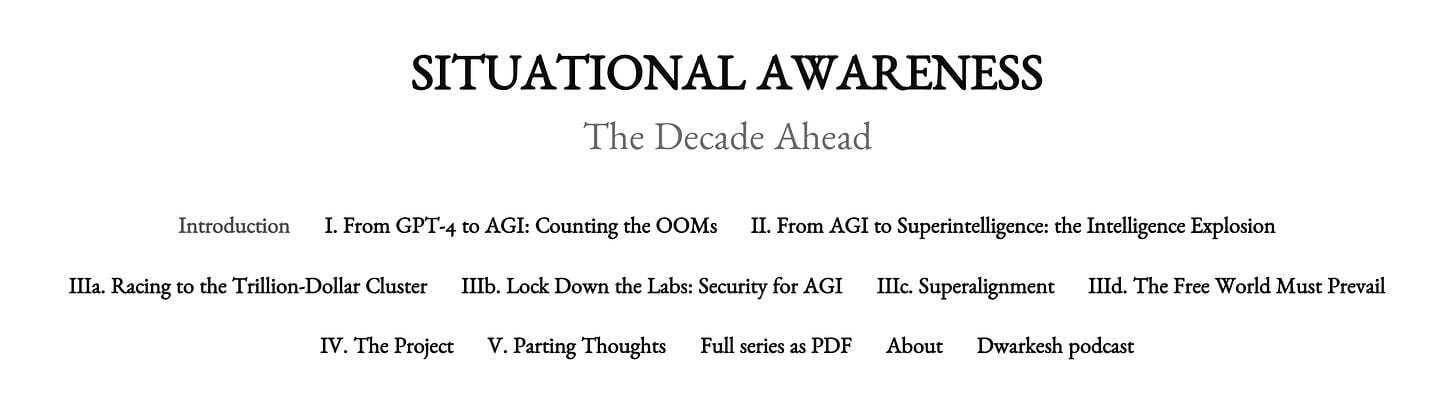 SITUATIONAL AWARENESS

The Decade Ahead

Introduction I. From GPT-4 to AGI: Counting the OOMs II. From AGI to Superintelligence: the Intelligence Explosion

IIIa. Racing to the Trillion-Dollar Cluster IIIb. Lock Down the Labs: Security for AGI IIIc. Superalignment IIId. The Free World Must Prevail

IV. The Project V. Parting Thoughts Full series as PDF About Dwarkesh podcast